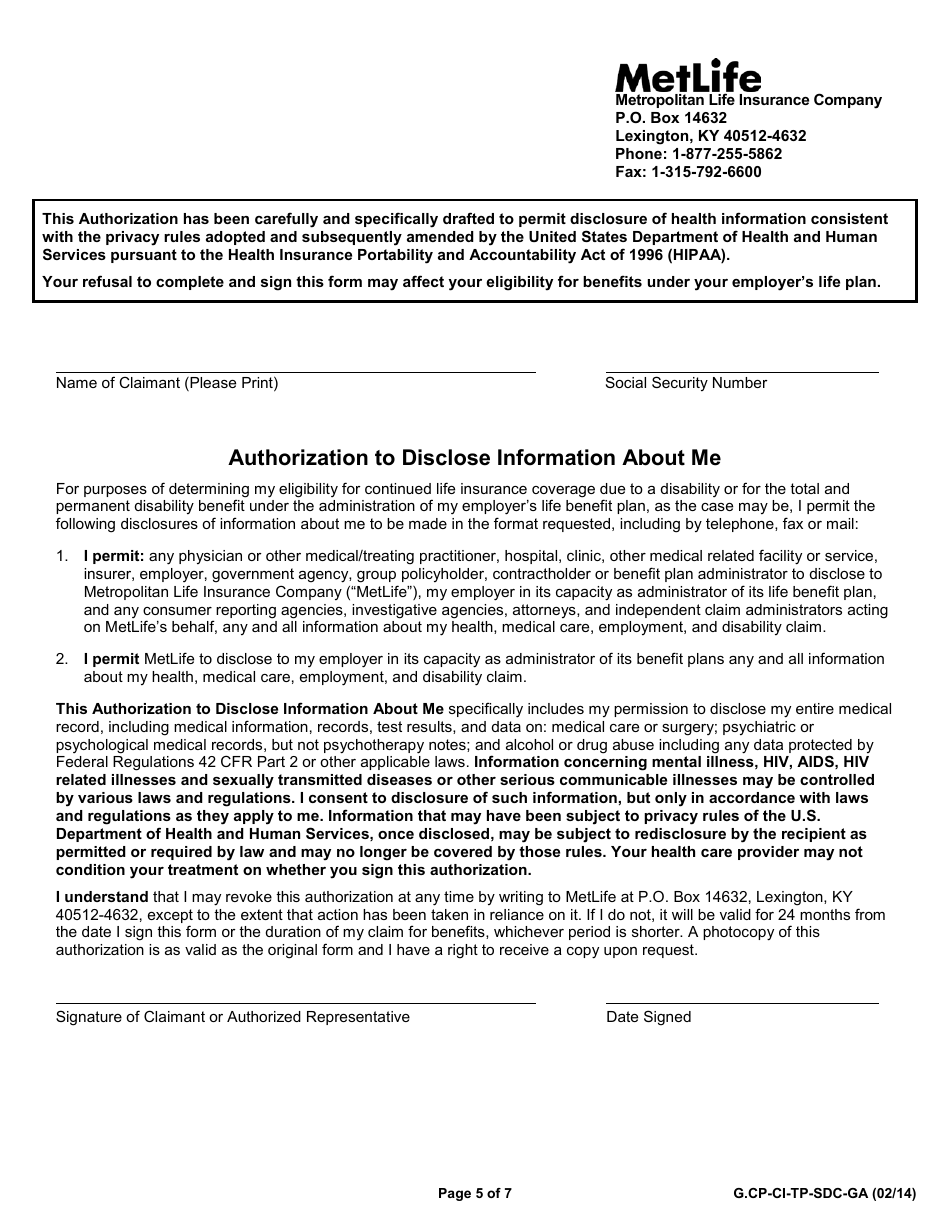 MetLife
Metropolitan Life Insurance Company
P.O. Box 14632
Lexington, KY 40512-4632
Phone: 1-877-255-5862
Fax: 1-315-792-6600

This Authorization has been carefully and specifically drafted to permit disclosure of health information consistent with the privacy rules adopted and subsequently amended by the United States Department of Health and Human Services pursuant to the Health Insurance Portability and Accountability Act of 1996 (HIPAA).

Your refusal to complete and sign this form may affect your eligibility for benefits under your employer's life plan.

Name of Claimant (Please Print)

Social Security Number

Authorization to Disclose Information About Me

For purposes of determining my eligibility for continued life insurance coverage due to a disability or for the total and permanent disability benefit under the administration of my employer's life benefit plan, as the case may be, I permit the following disclosures of information about me to be made in the format requested, including by telephone, fax or mail:

1. I permit: any physician or other medical/treating practitioner, hospital, clinic, other medical related facility or service, insurer, employer, government agency, group policyholder, contractholder or benefit plan administrator to disclose to Metropolitan Life Insurance Company ("MetLife"), my employer in its capacity as administrator of its life benefit plan, and any consumer reporting agencies, investigative agencies, attorneys, and independent claim administrators acting on MetLife's behalf, any and all information about my health, medical care, employment, and disability claim.

2. I permit MetLife to disclose to my employer in its capacity as administrator of its benefit plans any and all information about my health, medical care, employment, and disability claim.

This Authorization to Disclose Information About Me specifically includes my permission to disclose my entire medical record, including medical information, records, test results, and data on: medical care or surgery; psychiatric or psychological medical records, but not psychotherapy notes; and alcohol or drug abuse including any data protected by Federal Regulations 42 CFR Part 2 or other applicable laws. Information concerning mental illness, HIV, AIDS, HIV related illnesses and sexually transmitted diseases or other serious communicable illnesses may be controlled by various laws and regulations. I consent to disclosure of such information, but only in accordance with laws and regulations as they apply to me. Information that may have been subject to privacy rules of the U.S. Department of Health and Human Services, once disclosed, may be subject to redisclosure by the recipient as permitted or required by law and may no longer be covered by those rules. Your health care provider may not condition your treatment on whether you sign this authorization.

I understand that I may revoke this authorization at any time by writing to MetLife at P.O. Box 14632, Lexington, KY 40512-4632, except to the extent that action has been taken in reliance on it. If I do not, it will be valid for 24 months from the date I sign this form or the duration of my claim for benefits, whichever period is shorter. A photocopy of this authorization is as valid as the original form and I have a right to receive a copy upon request.

Signature of Claimant or Authorized Representative

Date Signed

Page 5 of 7

G.CP-CI-TP-SDC-GA (02/14)